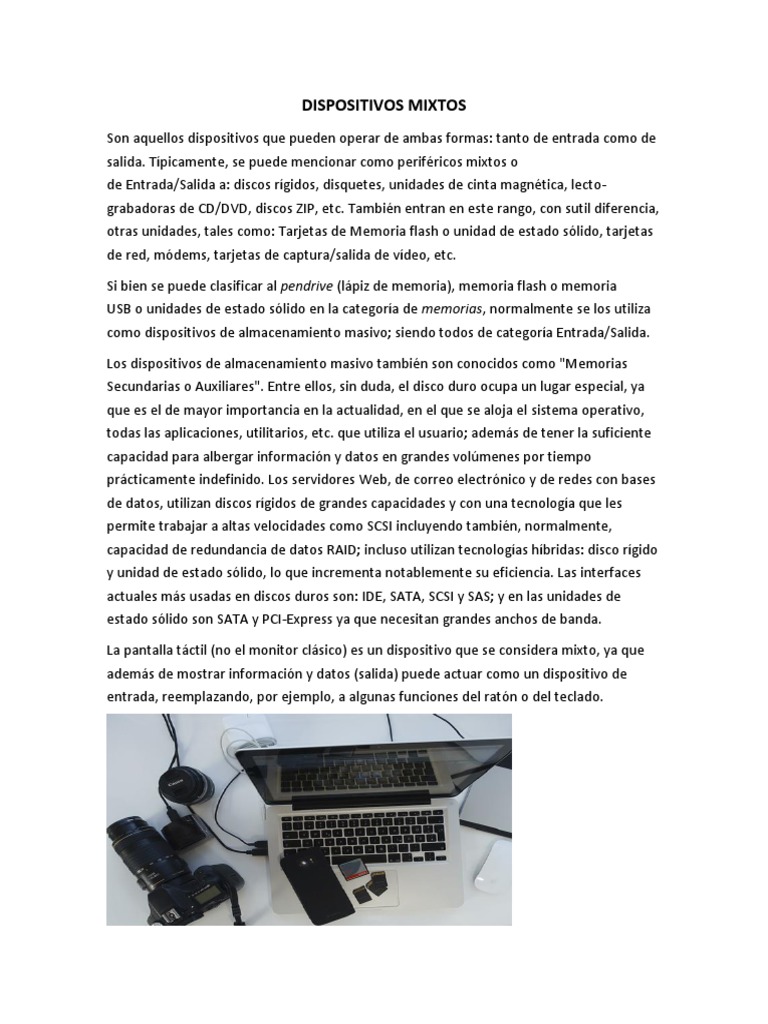 DISPOSITIVOS MIXTOS

Son aquellos dispositivos que pueden operar de ambas formas: tanto de entrada como de salida. Típicamente, se puede mencionar como periféricos mixtos o de Entrada/Salida a: discos rígidos, disquetes, unidades de cinta magnética, lecto-grabadoras de CD/DVD, discos ZIP, etc. También entran en este rango, con sutil diferencia, otras unidades, tales como: Tarjetas de Memoria flash o unidad de estado sólido, tarjetas de red, módems, tarjetas de captura/salida de vídeo, etc.

Si bien se puede clasificar al pendrive (lápiz de memoria), memoria flash o memoria USB o unidades de estado sólido en la categoría de memorias, normalmente se los utiliza como dispositivos de almacenamiento masivo; siendo todos de categoría Entrada/Salida.

Los dispositivos de almacenamiento masivo también son conocidos como "Memorias Secundarias o Auxiliares". Entre ellos, sin duda, el disco duro ocupa un lugar especial, ya que es el de mayor importancia en la actualidad, en el que se aloja el sistema operativo, todas las aplicaciones, utilitarios, etc. que utiliza el usuario; además de tener la suficiente capacidad para albergar información y datos en grandes volúmenes por tiempo prácticamente indefinido. Los servidores Web, de correo electrónico y de redes con bases de datos, utilizan discos rígidos de grandes capacidades y con una tecnología que les permite trabajar a altas velocidades como SCSI incluyendo también, normalmente, capacidad de redundancia de datos RAID; incluso utilizan tecnologías híbridas: disco rígido y unidad de estado sólido, lo que incrementa notablemente su eficiencia. Las interfaces actuales más usadas en discos duros son: IDE, SATA, SCSI y SAS; y en las unidades de estado sólido son SATA y PCI-Express ya que necesitan grandes anchos de banda.

La pantalla táctil (no el monitor clásico) es un dispositivo que se considera mixto, ya que además de mostrar información y datos (salida) puede actuar como un dispositivo de entrada, reemplazando, por ejemplo, a algunas funciones del ratón o del teclado.

Canon